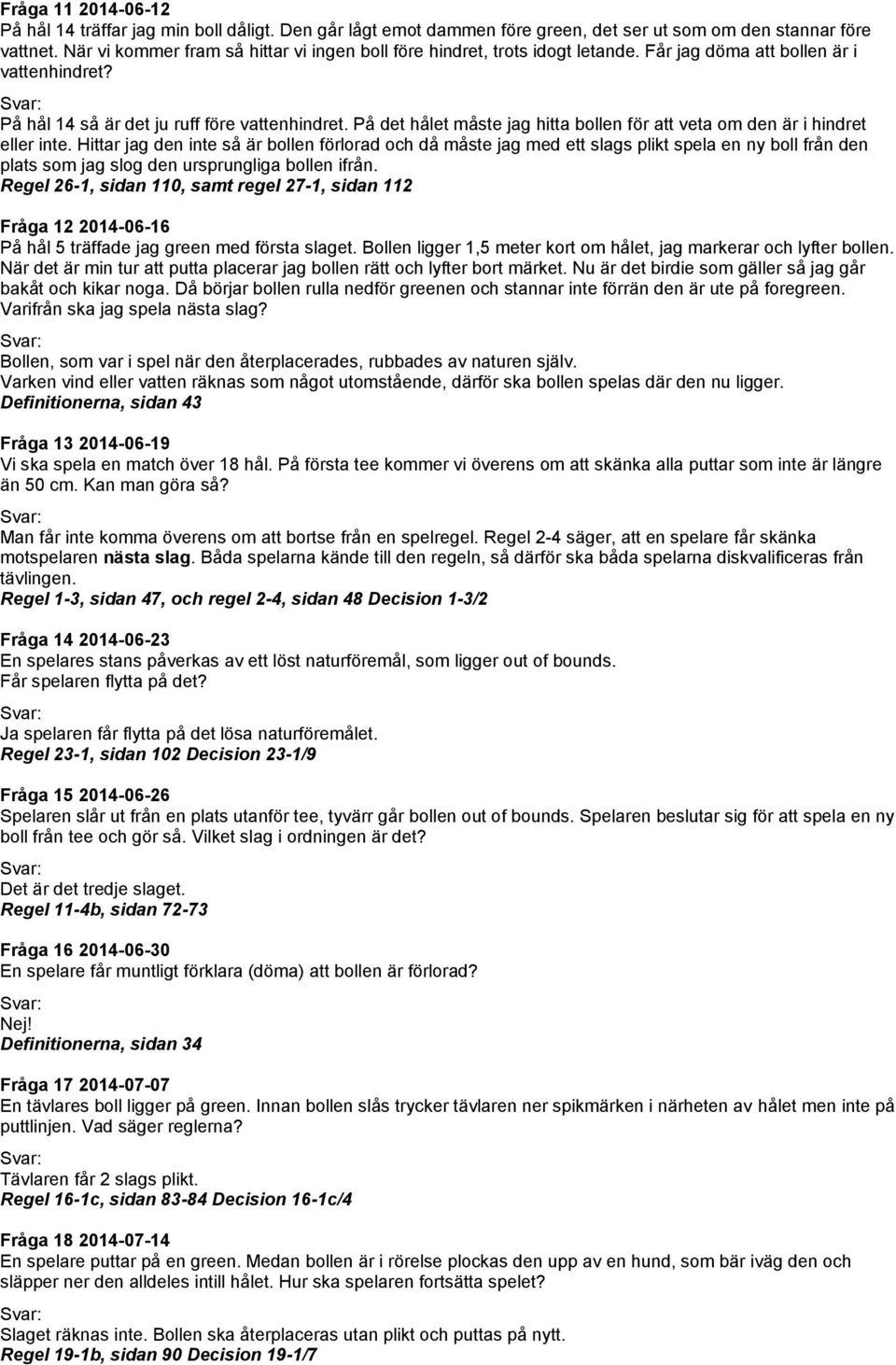 Fråga 11 2014-06-12
På hål 14 träffar jag min boll dåligt. Den går lågt emot dammen före green, det ser ut som om den stannar före vattnet. När vi kommer fram så hittar vi ingen boll före hindret, trots idogt letande. Får jag döma att bollen är i vattenhindret?

Svar:
På hål 14 så är det ju ruff före vattenhindret. På det hålet måste jag hitta bollen för att veta om den är i hindret eller inte. Hittar jag den inte så är bollen förlorad och då måste jag med ett slags plikt spela en ny boll från den plats som jag slog den ursprungliga bollen ifrån.
Regel 26-1, sidan 110, samt regel 27-1, sidan 112

Fråga 12 2014-06-16
På hål 5 träffade jag green med första slaget. Bollen ligger 1,5 meter kort om hålet, jag markerar och lyfter bollen. När det är min tur att putta placerar jag bollen rätt och lyfter bort märket. Nu är det birdie som gäller så jag går bakåt och kikar noga. Då börjar bollen rulla nedför greenen och stannar inte förrän den är ute på foregreen. Varifrån ska jag spela nästa slag?

Svar:
Bollen, som var i spel när den återplacerades, rubbades av naturen själv.
Varken vind eller vatten räknas som något utomstående, därför ska bollen spelas där den nu ligger.
Definitionerna, sidan 43

Fråga 13 2014-06-19
Vi ska spela en match över 18 hål. På första tee kommer vi överens om att skänka alla puttar som inte är längre än 50 cm. Kan man göra så?

Svar:
Man får inte komma överens om att bortse från en spelregel. Regel 2-4 säger, att en spelare får skänka motspelaren nästa slag. Båda spelarna kände till den regeln, så därför ska båda spelarna diskvalificeras från tävlingen.
Regel 1-3, sidan 47, och regel 2-4, sidan 48 Decision 1-3/2

Fråga 14 2014-06-23
En spelares stans påverkas av ett löst naturföremål, som ligger out of bounds.
Får spelaren flytta på det?

Svar:
Ja spelaren får flytta på det lösa naturföremålet.
Regel 23-1, sidan 102 Decision 23-1/9

Fråga 15 2014-06-26
Spelaren slår ut från en plats utanför tee, tyvärr går bollen out of bounds. Spelaren beslutar sig för att spela en ny boll från tee och gör så. Vilket slag i ordningen är det?

Svar:
Det är det tredje slaget.
Regel 11-4b, sidan 72-73

Fråga 16 2014-06-30
En spelare får muntligt förklara (döma) att bollen är förlorad?

Svar:
Nej!
Definitionerna, sidan 34

Fråga 17 2014-07-07
En tävlares boll ligger på green. Innan bollen slås trycker tävlaren ner spikmärken i närheten av hålet men inte på puttlinjen. Vad säger reglerna?

Svar:
Tävlaren får 2 slags plikt.
Regel 16-1c, sidan 83-84 Decision 16-1c/4

Fråga 18 2014-07-14
En spelare puttar på en green. Medan bollen är i rörelse plockas den upp av en hund, som bär iväg den och släpper ner den alldeles intill hålet. Hur ska spelaren fortsätta spelet?

Svar:
Slaget räknas inte. Bollen ska återplaceras utan plikt och puttas på nytt.
Regel 19-1b, sidan 90 Decision 19-1/7